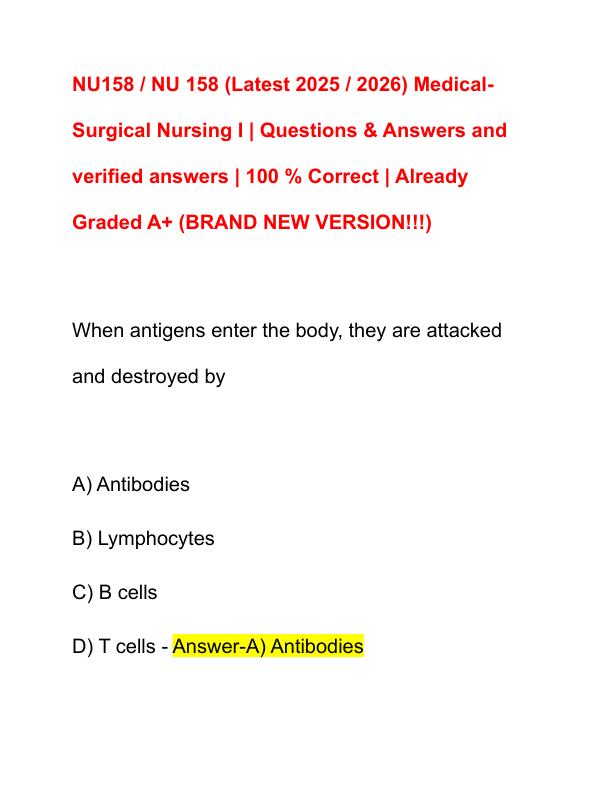 NU158 / NU 158 (Latest 2025 / 2026) Medical-Surgical Nursing I | Questions & Answers and verified answers | 100 % Correct | Already Graded A+ (BRAND NEW VERSION!!!)

When antigens enter the body, they are attacked and destroyed by

A) Antibodies

B) Lymphocytes

C) B cells

D) T cells - Answer-A) Antibodies